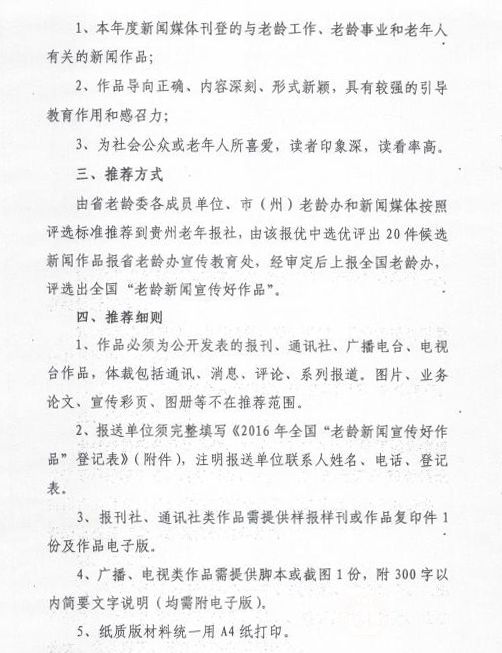 1、本年度新闻媒体刊登的与老龄工作、老龄事业和老年人有关的新闻作品；

2、作品导向正确、内容深刻、形式新颖，具有较强的引导教育作用和感召力；

3、为社会公众或老年人所喜爱，读者印象深，读看率高。

三、推荐方式

由省老龄委各成员单位、市（州）老龄办和新闻媒体按照评选标准推荐到贵州老年报社，由该报优中选优评出20件候选新闻作品报省老龄办宣传教育处，经审定后上报全国老龄办，评选出全国“老龄新闻宣传好作品”。

四、推荐细则

1、作品必须为公开发表的报刊、通讯社、广播电台、电视台作品，体裁包括通讯、消息、评论、系列报道。图片、业务论文、宣传彩页、图册等不在推荐范围。

2、报送单位须完整填写《2016年全国“老龄新闻宣传好作品”登记表》（附件），注明报送单位联系人姓名、电话、登记表。

3、报刊社、通讯社类作品需提供样报样刊或作品复印件1份及作品电子版。

4、广播、电视类作品需提供脚本或截图1份，附300字以内简要文字说明（均需附电子版）。

5、纸质版材料统一用A4纸打印。